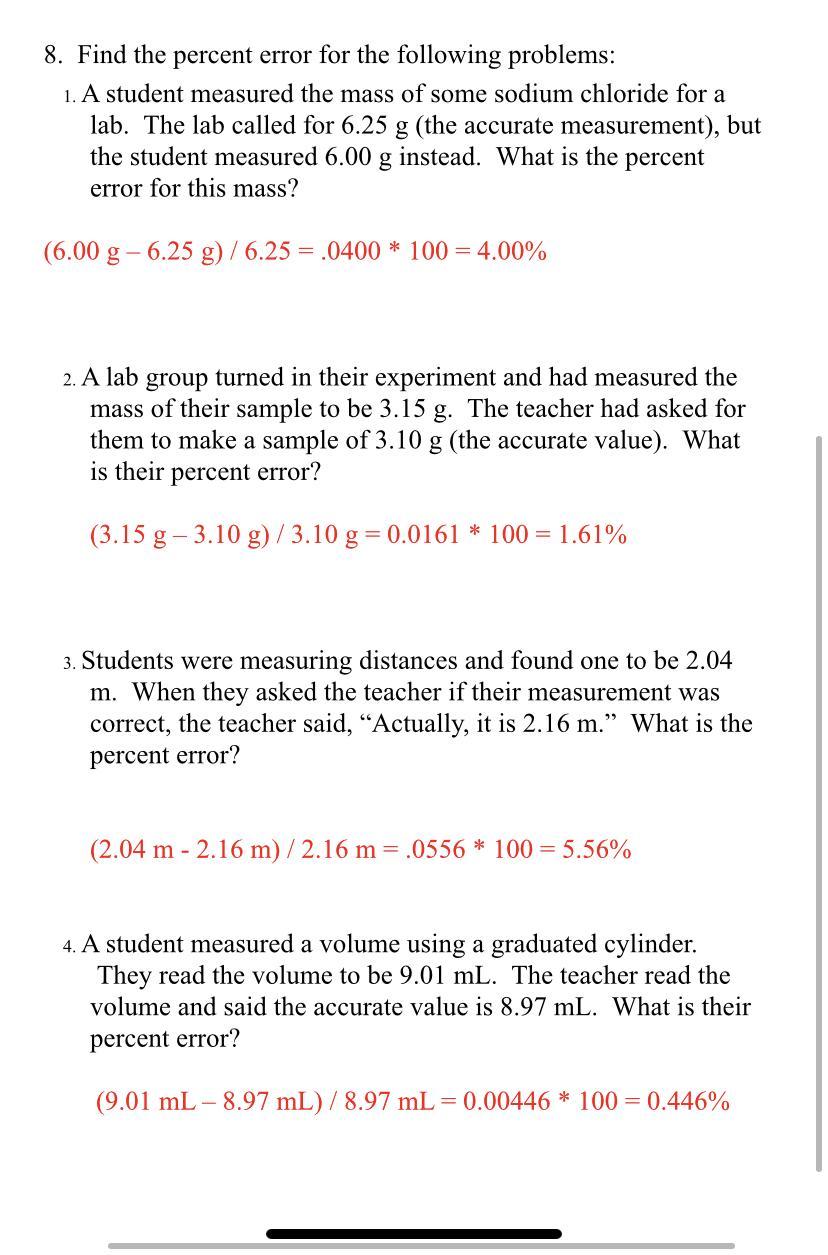 8. Find the percent error for the following problems:

1. A student measured the mass of some sodium chloride for a lab. The lab called for 6.25 g (the accurate measurement), but the student measured 6.00 g instead. What is the percent error for this mass?

(6.00 g – 6.25 g) / 6.25 = .0400 * 100 = 4.00%

2. A lab group turned in their experiment and had measured the mass of their sample to be 3.15 g. The teacher had asked for them to make a sample of 3.10 g (the accurate value). What is their percent error?

(3.15 g – 3.10 g) / 3.10 g = 0.0161 * 100 = 1.61%

3. Students were measuring distances and found one to be 2.04 m. When they asked the teacher if their measurement was correct, the teacher said, “Actually, it is 2.16 m.” What is the percent error?

(2.04 m - 2.16 m) / 2.16 m = .0556 * 100 = 5.56%

4. A student measured a volume using a graduated cylinder. They read the volume to be 9.01 mL. The teacher read the volume and said the accurate value is 8.97 mL. What is their percent error?

(9.01 mL – 8.97 mL) / 8.97 mL = 0.00446 * 100 = 0.446%